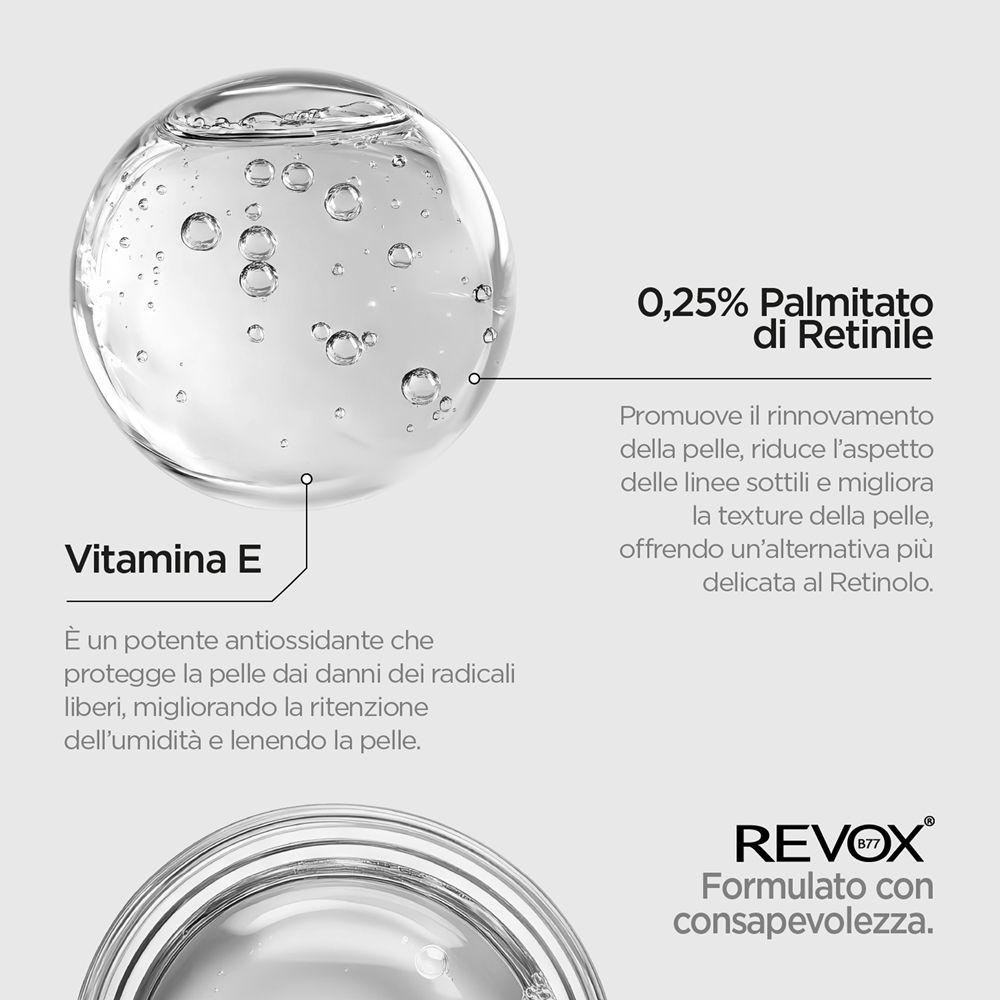 0,25% Palmitato di Retinile

Promuove il rinnovamento della pelle, riduce l'aspetto delle linee sottili e migliora la texture della pelle, offrendo un'alternativa più delicata al Retinolo.

Vitamina E

È un potente antiossidante che protegge la pelle dai danni dei radicali liberi, migliorando la ritenzione dell'umidità e lenendo la pelle.

REVOX® B77
Formulato con consapevolezza.